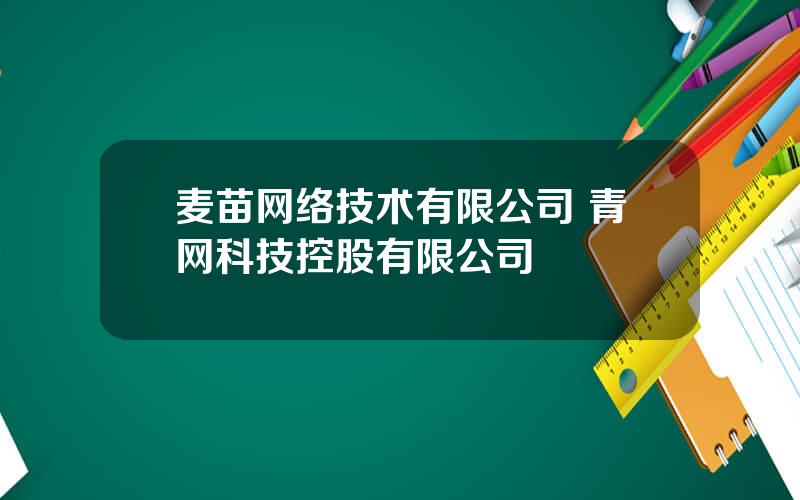 麦苗网络技术有限公司 青网科技控股有限公司